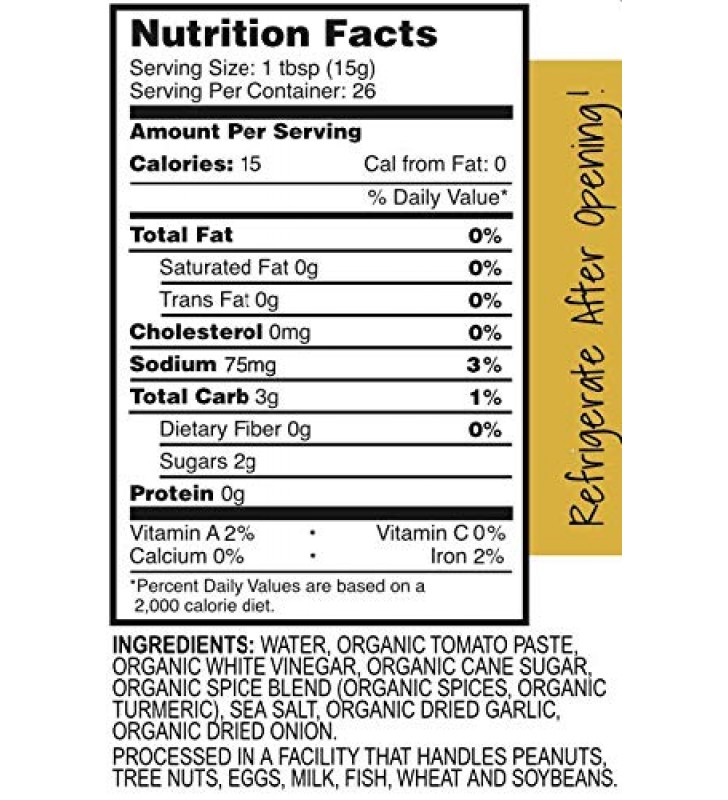 Nutrition Facts
Serving Size: 1 tbsp (15g)
Serving Per Container: 26

Amount Per Serving
Calories: 15 Cal from Fat: 0
% Daily Value*

| | |
|---|---|
| Total Fat | 0% |
| Saturated Fat 0g | 0% |
| Trans Fat 0g | 0% |
| Cholesterol 0mg | 0% |
| Sodium 75mg | 3% |
| Total Carb 3g | 1% |
| Dietary Fiber 0g | 0% |
| Sugars 2g | |
| Protein 0g | |

Vitamin A 2% • Vitamin C 0%
Calcium 0% • Iron 2%

*Percent Daily Values are based on a 2,000 calorie diet.

Refrigerate After Opening!

INGREDIENTS: WATER, ORGANIC TOMATO PASTE, ORGANIC WHITE VINEGAR, ORGANIC CANE SUGAR, ORGANIC SPICE BLEND (ORGANIC SPICES, ORGANIC TURMERIC), SEA SALT, ORGANIC DRIED GARLIC, ORGANIC DRIED ONION.

PROCESSED IN A FACILITY THAT HANDLES PEANUTS, TREE NUTS, EGGS, MILK, FISH, WHEAT AND SOYBEANS.